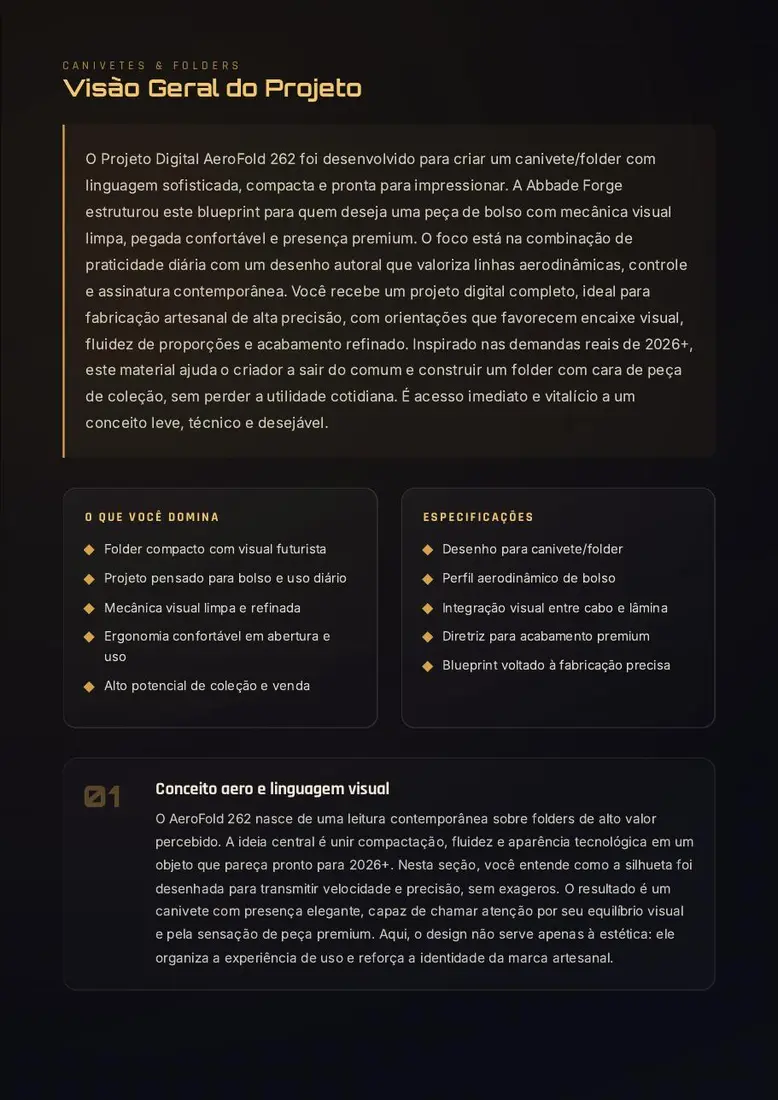 CANIVETES & FOLDERS

Visão Geral do Projeto

O Projeto Digital AeroFold 262 foi desenvolvido para criar um canivete/folder com linguagem sofisticada, compacta e pronta para impressionar. A Abbade Forge estruturou este blueprint para quem deseja uma peça de bolso com mecânica visual limpa, pegada confortável e presença premium. O foco está na combinação de praticidade diária com um desenho autoral que valoriza linhas aerodinâmicas, controle e assinatura contemporânea. Você recebe um projeto digital completo, ideal para fabricação artesanal de alta precisão, com orientações que favorecem encaixe visual, fluidez de proporções e acabamento refinado. Inspirado nas demandas reais de 2026+, este material ajuda o criador a sair do comum e construir um folder com cara de peça de coleção, sem perder a utilidade cotidiana. É acesso imediato e vitalício a um conceito leve, técnico e desejável.

O QUE VOCÊ DOMINA

• Folder compacto com visual futurista
• Projeto pensado para bolso e uso diário
• Mecânica visual limpa e refinada
• Ergonomia confortável em abertura e uso
• Alto potencial de coleção e venda

ESPECIFICAÇÕES

• Desenho para canivete/folder
• Perfil aerodinâmico de bolso
• Integração visual entre cabo e lâmina
• Diretriz para acabamento premium
• Blueprint voltado à fabricação precisa

01

Conceito aero e linguagem visual

O AeroFold 262 nasce de uma leitura contemporânea sobre folders de alto valor percebido. A ideia central é unir compactação, fluidez e aparência tecnológica em um objeto que pareça pronto para 2026+. Nesta seção, você entende como a silhueta foi desenhada para transmitir velocidade e precisão, sem exageros. O resultado é um canivete com presença elegante, capaz de chamar atenção por seu equilíbrio visual e pela sensação de peça premium. Aqui, o design não serve apenas à estética: ele organiza a experiência de uso e reforça a identidade da marca artesanal.